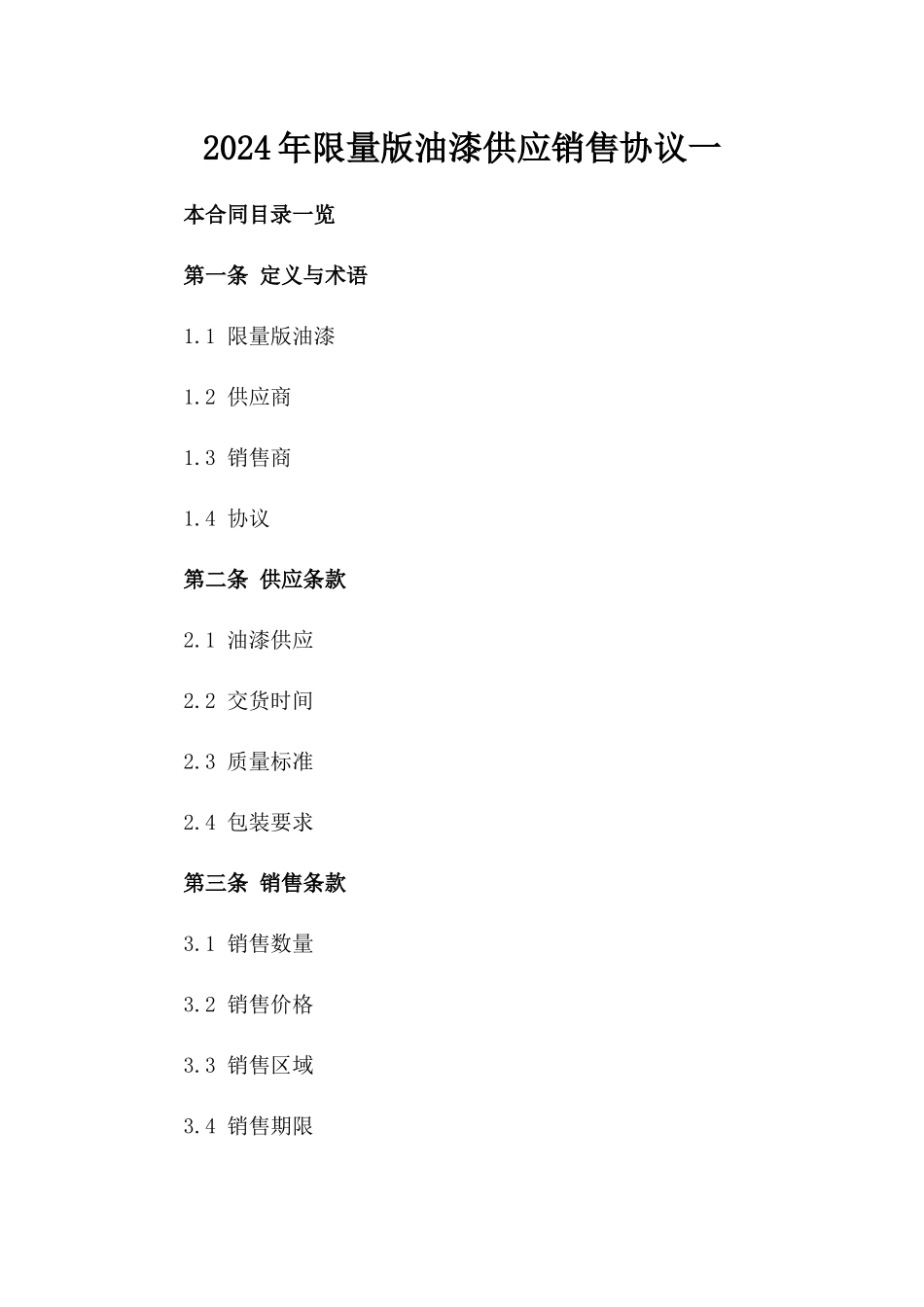 2024年限量版油漆供应销售协议一

本合同目录一览

第一条 定义与术语

1.1 限量版油漆

1.2 供应商

1.3 销售商

1.4 协议

第二条 供应条款

2.1 油漆供应

2.2 交货时间

2.3 质量标准

2.4 包装要求

第三条 销售条款

3.1 销售数量

3.2 销售价格

3.3 销售区域

3.4 销售期限